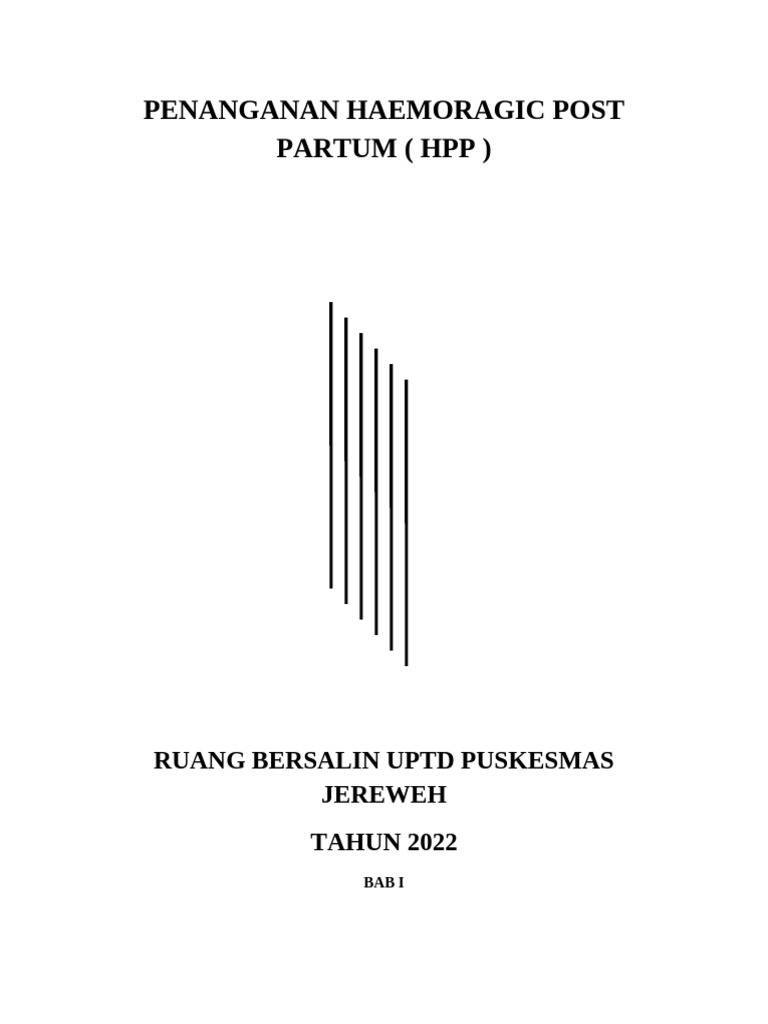 PENANGANAN HAEMORAGIC POST PARTUM ( HPP )

RUANG BERSALIN UPTD PUSKESMAS JEREWEH

TAHUN 2022

BAB I